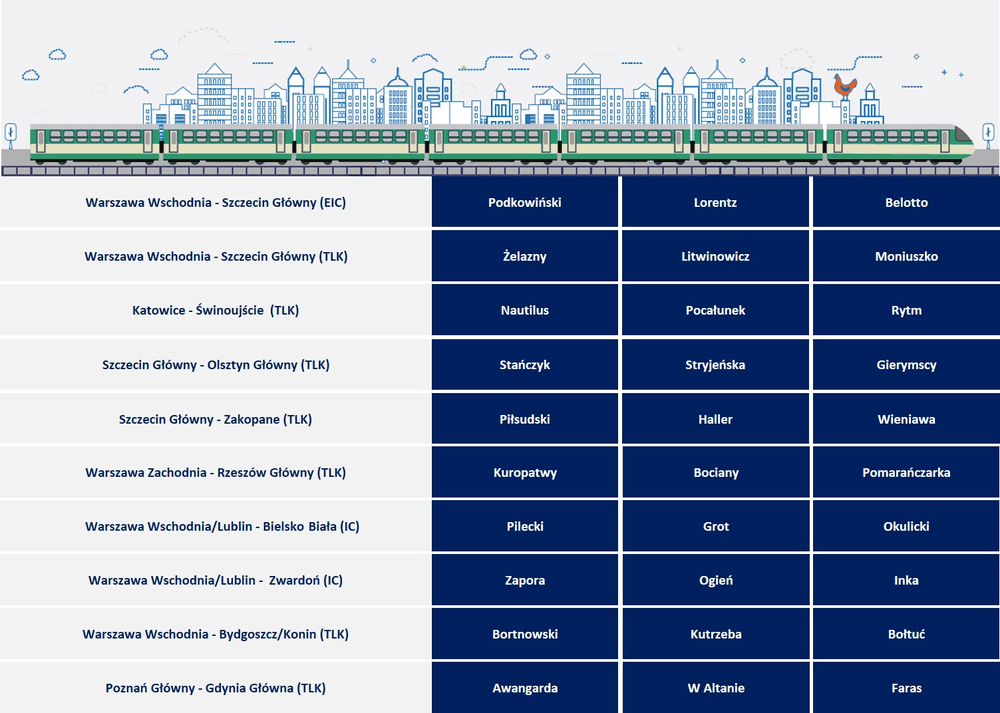 | | | | |
|---|---|---|---|
| Warszawa Wschodnia - Szczecin Główny (EIC) | Podkowiński | Lorentz | Belotto |
| Warszawa Wschodnia - Szczecin Główny (TLK) | Żelazny | Litwinowicz | Moniuszko |
| Katowice - Świnoujście (TLK) | Nautilus | Pocałunek | Rytm |
| Szczecin Główny - Olsztyn Główny (TLK) | Stańczyk | Stryjeńska | Gierymscy |
| Szczecin Główny - Zakopane (TLK) | Piłsudski | Haller | Wieniawa |
| Warszawa Zachodnia - Rzeszów Główny (TLK) | Kuropatwy | Bociany | Pomarańczarka |
| Warszawa Wschodnia/Lublin - Bielsko Biała (IC) | Pilecki | Grot | Okulicki |
| Warszawa Wschodnia/Lublin - Zwardoń (IC) | Zapora | Ogień | Inka |
| Warszawa Wschodnia - Bydgoszcz/Konin (TLK) | Bortnowski | Kutrzeba | Bołtuć |
| Poznań Główny - Gdynia Główna (TLK) | Awangarda | W Altanie | Faras |